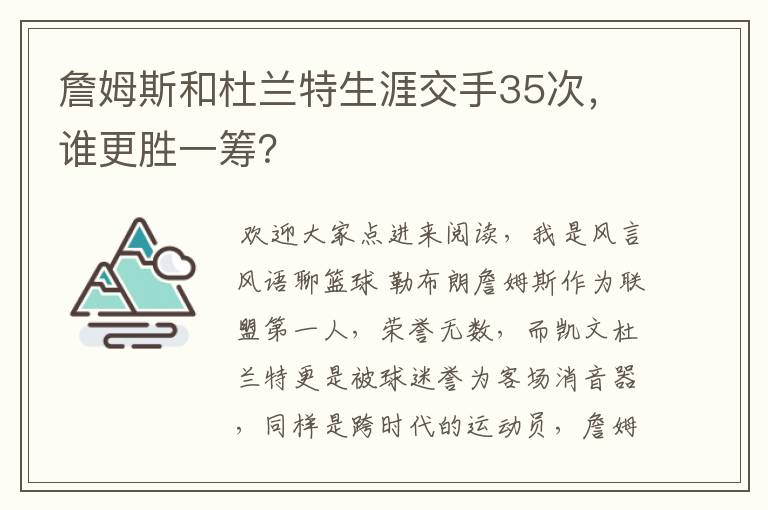 詹姆斯和杜兰特生涯交手35次，谁更胜一筹?

欢迎大家点进来阅读，我是风言风语聊篮球 勒布朗詹姆斯作为联盟第一人，荣誉无数，而凯文杜兰特更是被球迷誉为客场消音器，同样是跨时代的运动员，詹姆